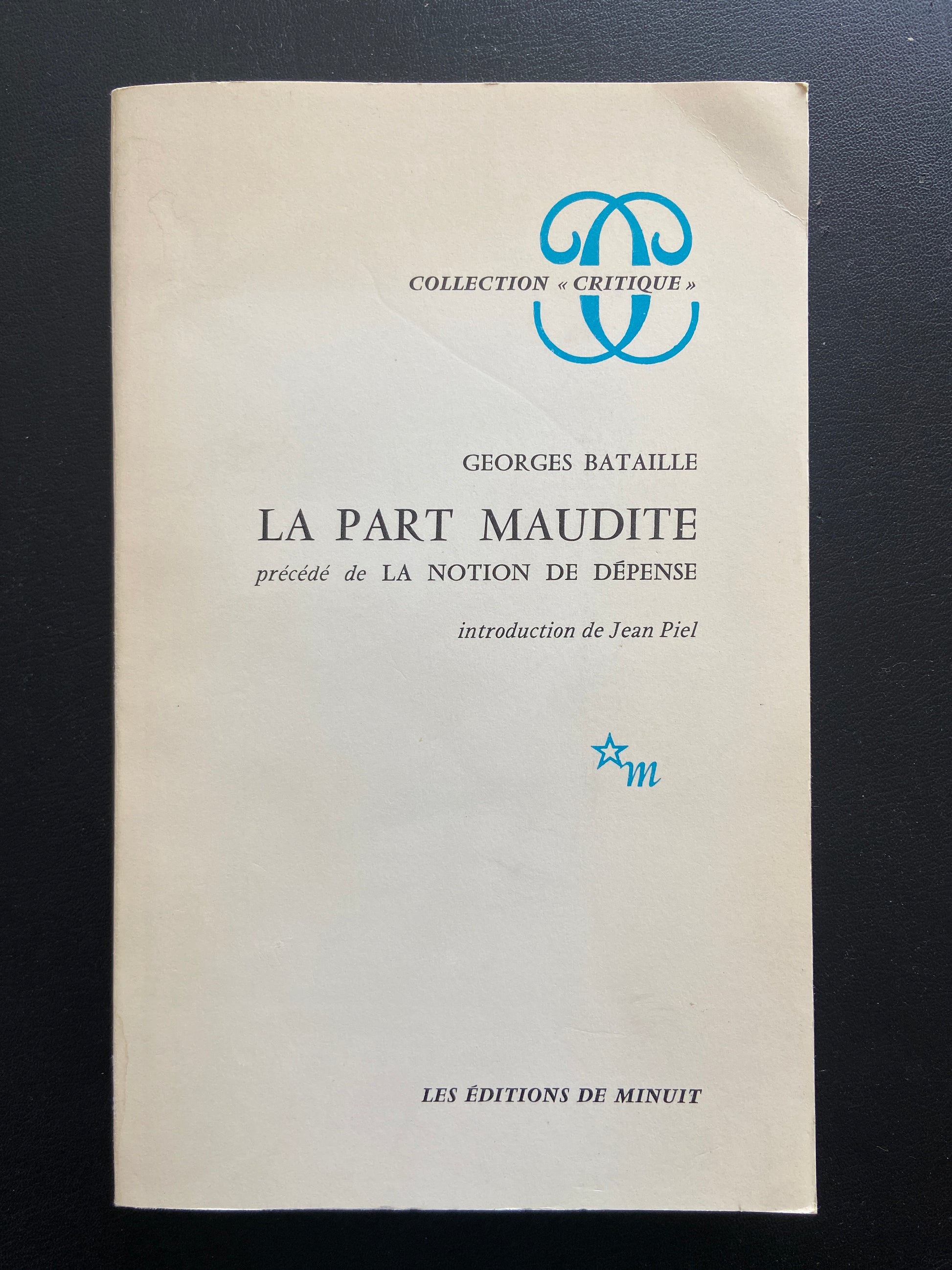 COLLECTION « CRITIQUE »

GEORGES BATAILLE

LA PART MAUDITE

précédé de LA NOTION DE DÉPENSE

introduction de Jean Piel

m

LES ÉDITIONS DE MINUIT